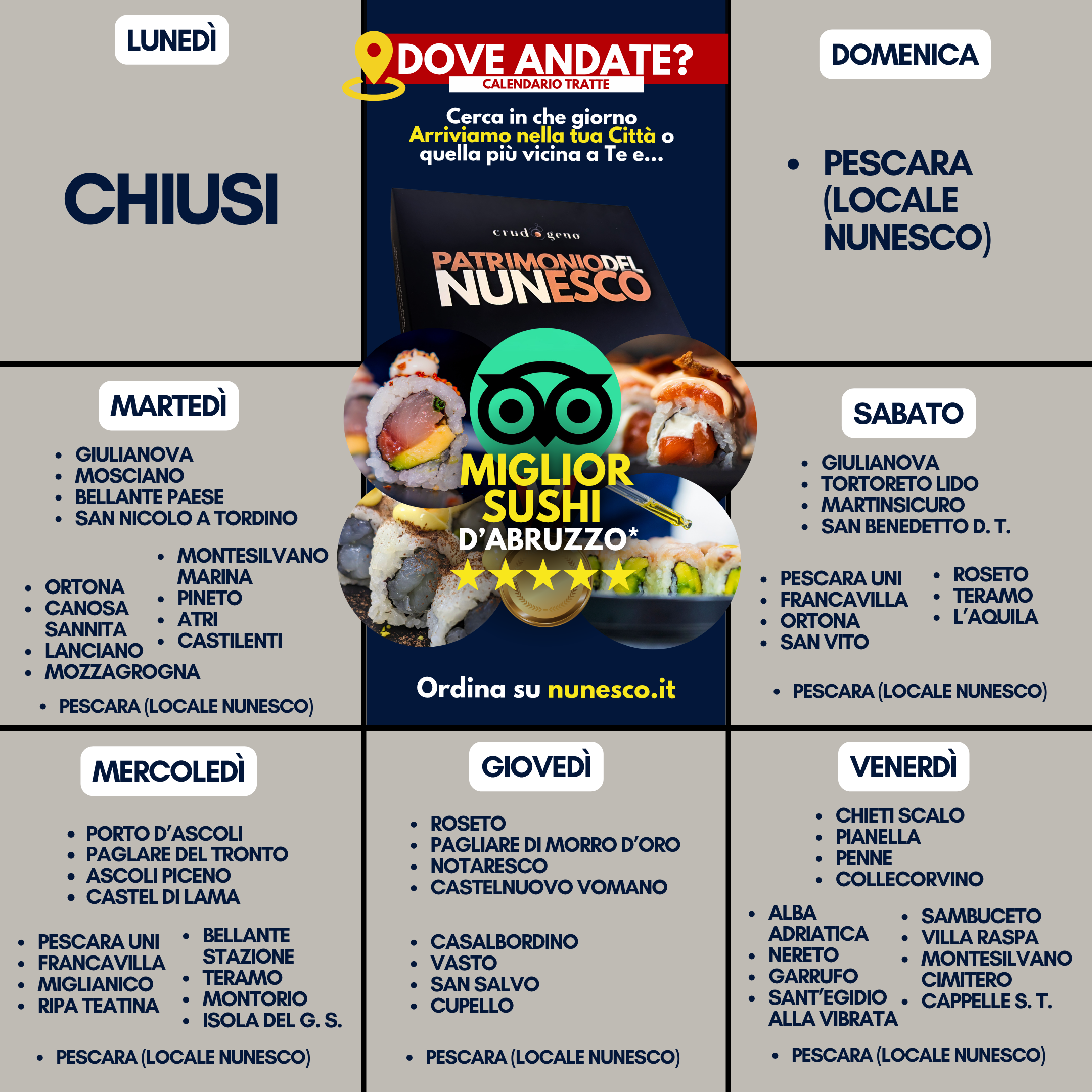 LUNEDÌ

CHIUSI

DOVE ANDATE?
CALENDARIO TRATTE

Cerca in che giorno Arriviamo nella tua Città o quella più vicina a Te e...

crudogeno
PATRIMONIO DEL NUNESCO

MIGLIOR SUSHI D'ABRUZZO*

Ordina su nunesco.it

DOMENICA

• PESCARA (LOCALE NUNESCO)

MARTEDÌ

• GIULIANOVA
• MOSCIANO
• BELLANTE PAESE
• SAN NICOLO A TORDINO

• ORTONA
• CANOSA SANNITA
• LANCIANO
• MOZZAGROGNA

• MONTESILVANO MARINA
• PINETO
• ATRI
• CASTILENTI

• PESCARA (LOCALE NUNESCO)

SABATO

• GIULIANOVA
• TORTORETO LIDO
• MARTINSICURO
• SAN BENEDETTO D. T.

• PESCARA UNI
• FRANCAVILLA
• ORTONA
• SAN VITO

• ROSETO
• TERAMO
• L'AQUILA

• PESCARA (LOCALE NUNESCO)

MERCOLEDÌ

• PORTO D'ASCOLI
• PAGLARE DEL TRONTO
• ASCOLI PICENO
• CASTEL DI LAMA

• PESCARA UNI
• FRANCAVILLA
• MIGLIANICO
• RIPA TEATINA

• BELLANTE STAZIONE
• TERAMO
• MONTORIO
• ISOLA DEL G. S.

• PESCARA (LOCALE NUNESCO)

GIOVEDÌ

• ROSETO
• PAGLIARE DI MORRO D'ORO
• NOTARESCO
• CASTELNUOVO VOMANO

• CASALBORDINO
• VASTO
• SAN SALVO
• CUPELLO

• PESCARA (LOCALE NUNESCO)

VENERDÌ

• CHIETI SCALO
• PIANELLA
• PENNE
• COLLECORVINO

• ALBA ADRIATICA
• NERETO
• GARRUFO
• SANT'EGIDIO ALLA VIBRATA

• SAMBUCETO
• VILLA RASPA
• MONTESILVANO CIMITERO
• CAPPELLE S. T.

• PESCARA (LOCALE NUNESCO)